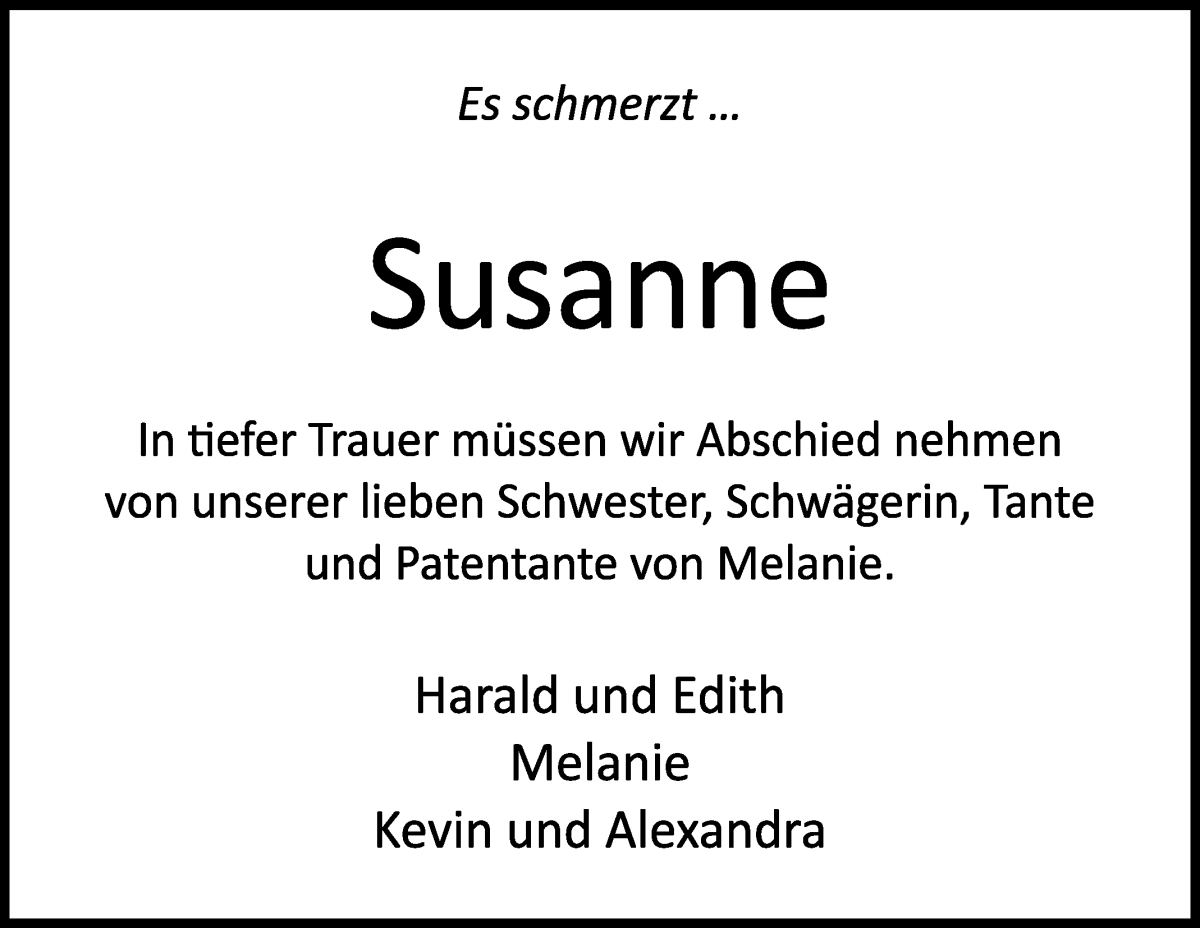 Es schmerzt ...

Susanne

In tiefer Trauer müssen wir Abschied nehmen von unserer lieben Schwester, Schwägerin, Tante und Patentante von Melanie.

Harald und Edith
Melanie
Kevin und Alexandra